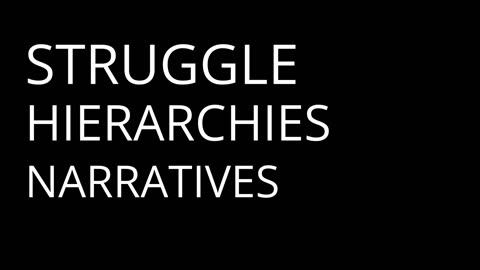 STRUGGLE
HIERARCHIES
NARRATIVES